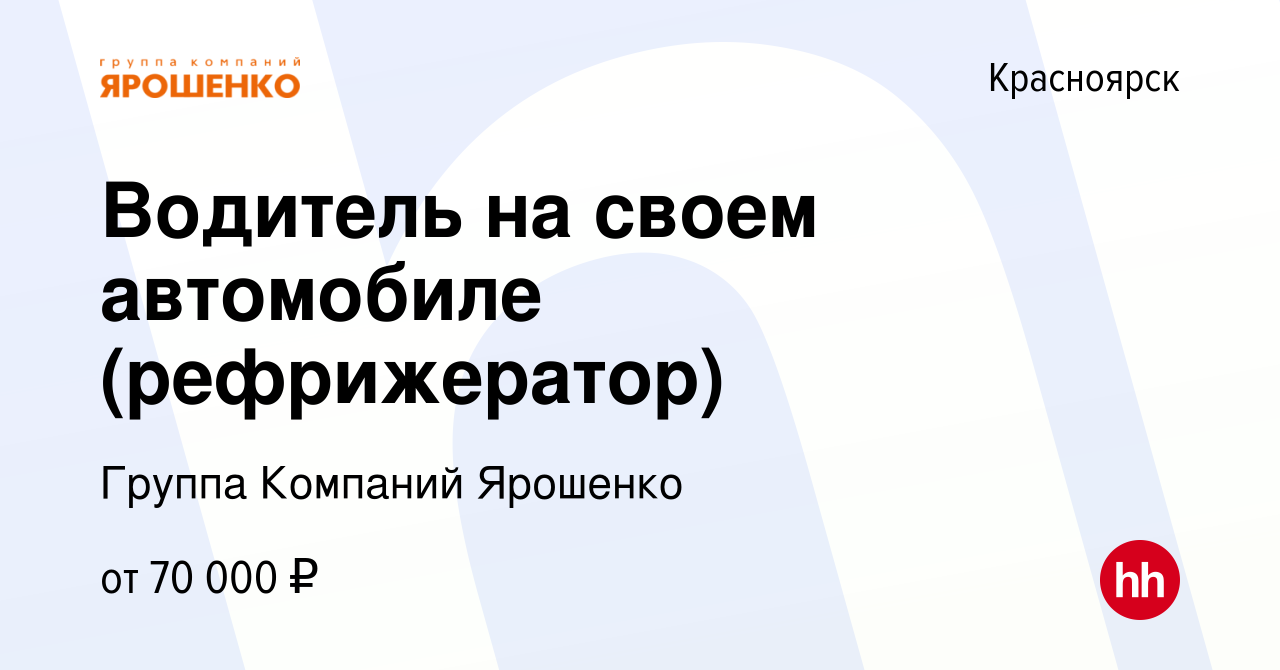 группа компаний
ЯРОШЕНКО

Красноярск

Водитель на своем автомобиле (рефрижератор)

Группа Компаний Ярошенко

от 70 000 ₽

hh